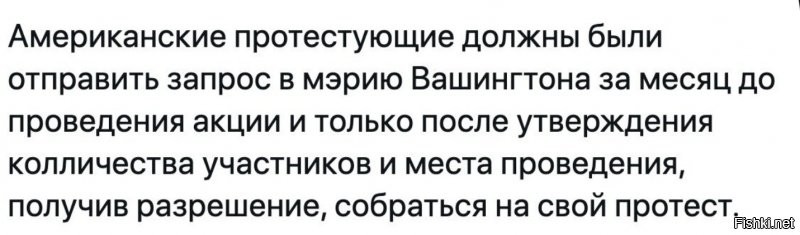 Американские протестующие должны были отправить запрос в мэрию Вашингтона за месяц до проведения акции и только после утверждения колличества участников и места проведения, получив разрешение, собраться на свой протест.

Fishki.net